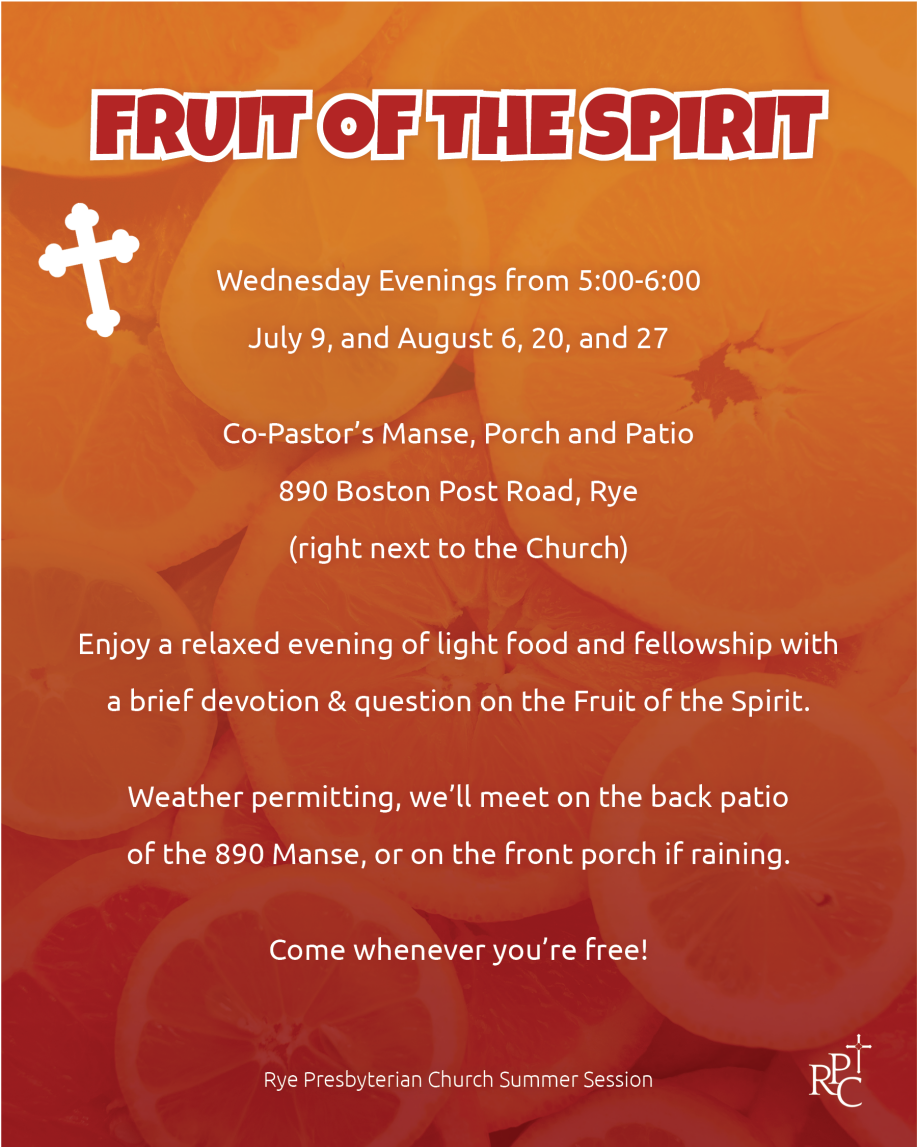 FRUIT OF THE SPIRIT

Wednesday Evenings from 5:00-6:00

July 9, and August 6, 20, and 27

Co-Pastor's Manse, Porch and Patio

890 Boston Post Road, Rye

(right next to the Church)

Enjoy a relaxed evening of light food and fellowship with a brief devotion & question on the Fruit of the Spirit.

Weather permitting, we'll meet on the back patio of the 890 Manse, or on the front porch if raining.

Come whenever you're free!

Rye Presbyterian Church Summer Session

RPC